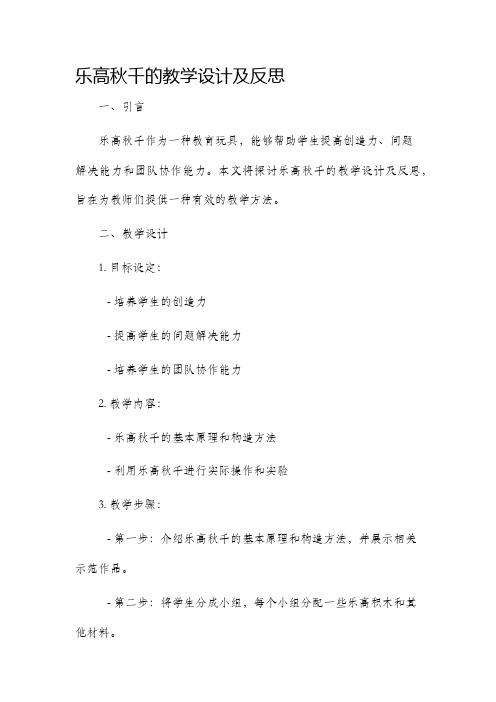 乐高秋千的教学设计及反思

一、引言

乐高秋千作为一种教育玩具，能够帮助学生提高创造力、问题解决能力和团队协作能力。本文将探讨乐高秋千的教学设计及反思，旨在为教师们提供一种有效的教学方法。

二、教学设计

1. 目标设定：

- 培养学生的创造力

- 提高学生的问题解决能力

- 培养学生的团队协作能力

2. 教学内容：

- 乐高秋千的基本原理和构造方法

- 利用乐高秋千进行实际操作和实验

3. 教学步骤：

- 第一步：介绍乐高秋千的基本原理和构造方法，并展示相关示范作品。

- 第二步：将学生分成小组，每个小组分配一些乐高积木和其他材料。